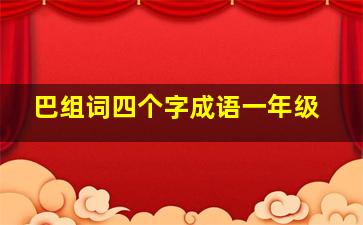 巴组词四个字成语一年级